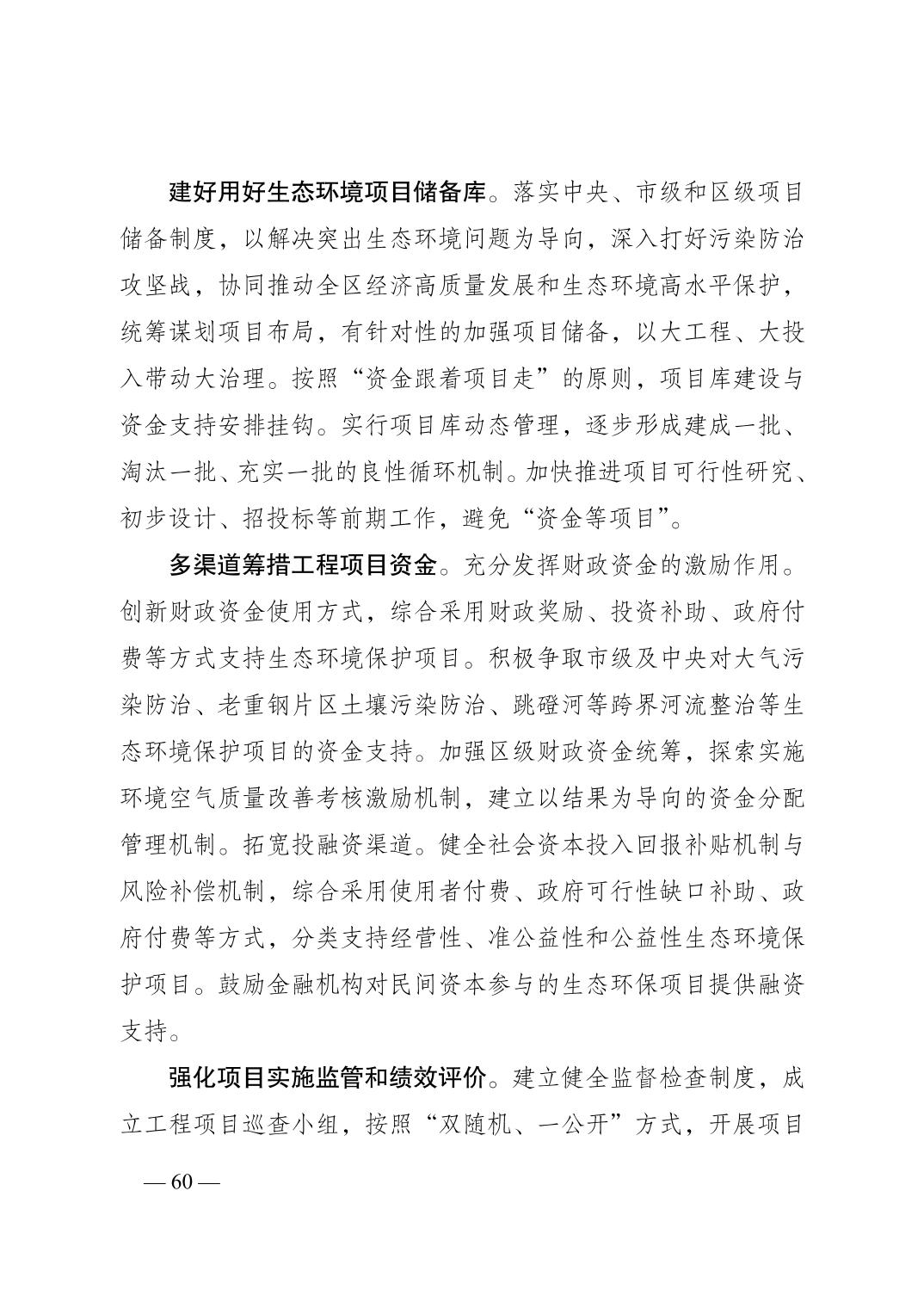 建好用好生态环境项目储备库。落实中央、市级和区级项目储备制度，以解决突出生态环境问题为导向，深入打好污染防治攻坚战，协同推动全区经济高质量发展和生态环境高水平保护，统筹谋划项目布局，有针对性的加强项目储备，以大工程、大投入带动大治理。按照“资金跟着项目走”的原则，项目库建设与资金支持安排挂钩。实行项目库动态管理，逐步形成建成一批、淘汰一批、充实一批的良性循环机制。加快推进项目可行性研究、初步设计、招投标等前期工作，避免“资金等项目”。

多渠道筹措工程项目资金。充分发挥财政资金的激励作用。创新财政资金使用方式，综合采用财政奖励、投资补助、政府付费等方式支持生态环境保护项目。积极争取市级及中央对大气污染防治、老重钢片区土壤污染防治、跳磴河等跨界河流整治等生态环境保护项目的资金支持。加强区级财政资金统筹，探索实施环境空气质量改善考核激励机制，建立以结果为导向的资金分配管理机制。拓宽投融资渠道。健全社会资本投入回报补贴机制与风险补偿机制，综合采用使用者付费、政府可行性缺口补助、政府付费等方式，分类支持经营性、准公益性和公益性生态环境保护项目。鼓励金融机构对民间资本参与的生态环保项目提供融资支持。

强化项目实施监管和绩效评价。建立健全监督检查制度，成立工程项目巡查小组，按照“双随机、一公开”方式，开展项目

— 60 —